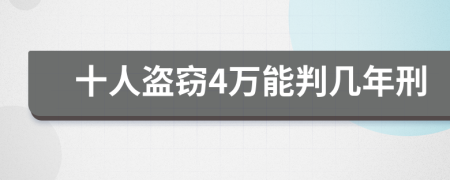 十人盗窃4万能判几年刑